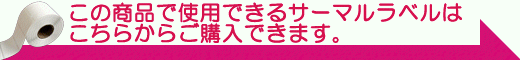 この商品で使用できるサーマルラベルは
こちらからご購入できます。